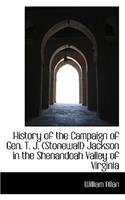 History of the Campaign of Gen. T. J. (Stonewall) Jackson in the Shenandoah Valley of Virginia

William Allan